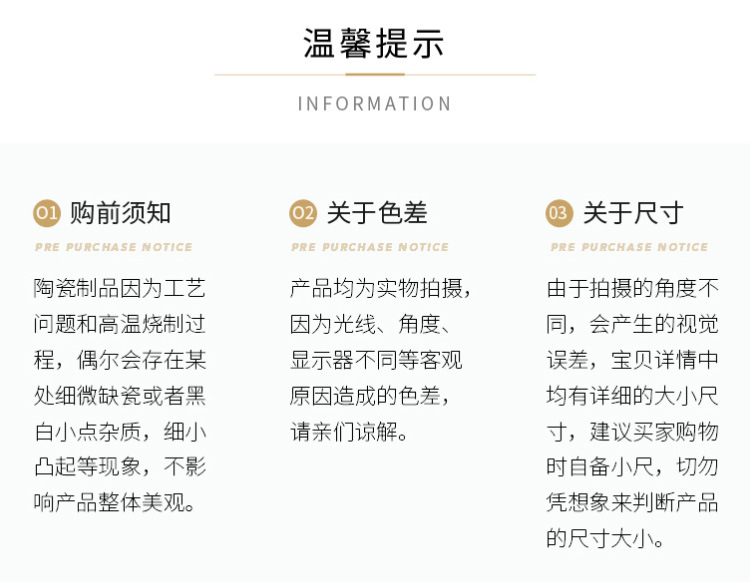 温馨提示

INFORMATION

01 购前须知

PRE PURCHASE NOTICE

陶瓷制品因为工艺问题和高温烧制过程，偶尔会存在某处细微缺瓷或者黑白小点杂质，细小凸起等现象，不影响产品整体美观。

02 关于色差

PRE PURCHASE NOTICE

产品均为实物拍摄，因为光线、角度、显示器不同等客观原因造成的色差，请亲们谅解。

03 关于尺寸

PRE PURCHASE NOTICE

由于拍摄的角度不同，会产生的视觉误差，宝贝详情中均有详细的大小尺寸，建议买家购物时自备小尺，切勿凭想象来判断产品的尺寸大小。